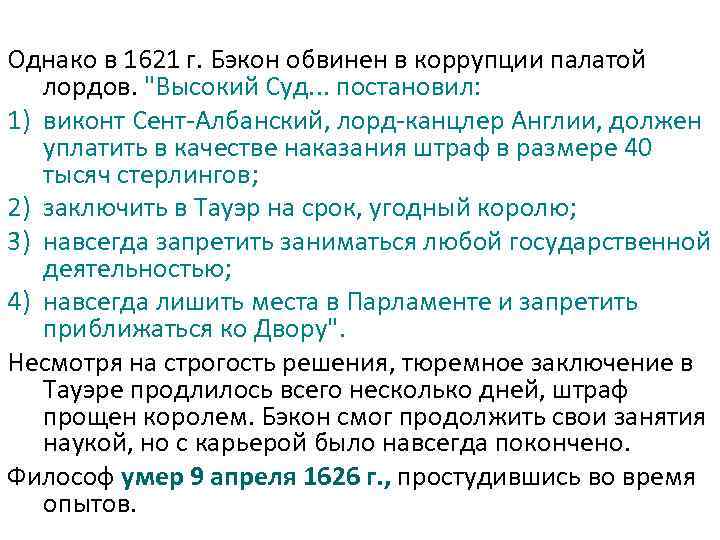 Однако в 1621 г. Бэкон обвинен в коррупции палатой лордов. "Высокий Суд... постановил:

1) виконт Сент-Албанский, лорд-канцлер Англии, должен уплатить в качестве наказания штраф в размере 40 тысяч стерлингов;

2) заключить в Тауэр на срок, угодный королю;

3) навсегда запретить заниматься любой государственной деятельностью;

4) навсегда лишить места в Парламенте и запретить приближаться ко Двору".

Несмотря на строгость решения, тюремное заключение в Тауэре продлилось всего несколько дней, штраф прощен королем. Бэкон смог продолжить свои занятия наукой, но с карьерой было навсегда покончено.

Философ умер 9 апреля 1626 г., простудившись во время опытов.